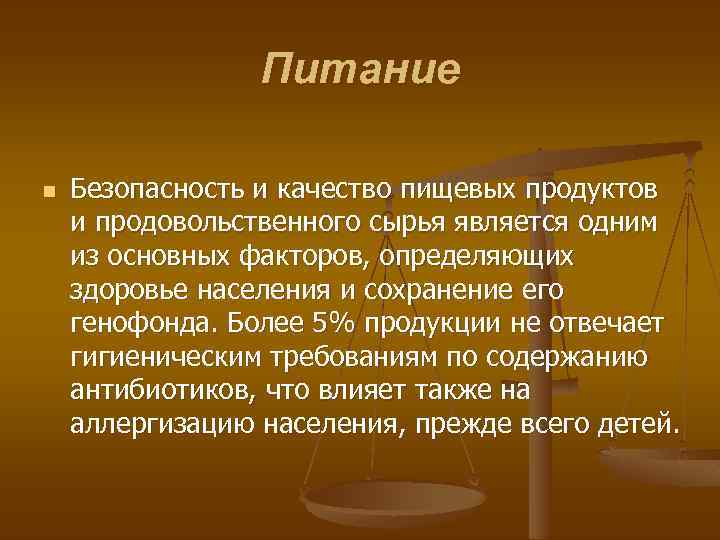 Питание

Безопасность и качество пищевых продуктов и продовольственного сырья является одним из основных факторов, определяющих здоровье населения и сохранение его генофонда. Более 5% продукции не отвечает гигиеническим требованиям по содержанию антибиотиков, что влияет также на аллергизацию населения, прежде всего детей.